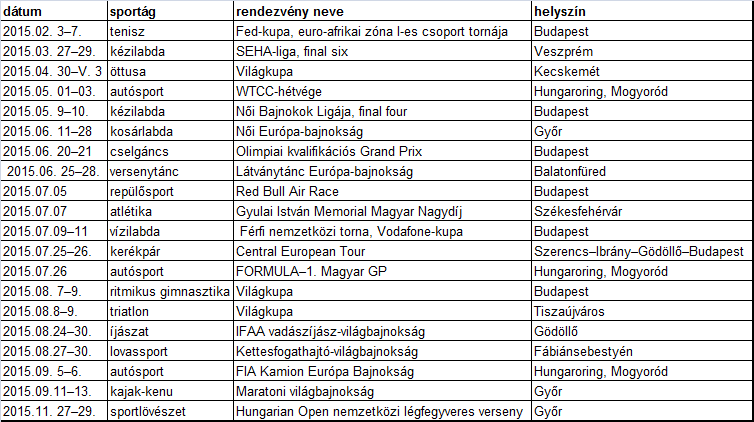 | dátum | sportág | rendezvény neve | helyszín |
|---|---|---|---|
| 2015.02. 3–7. | tenisz | Fed-kupa, euro-afrikai zóna I-es csoport tornája | Budapest |
| 2015.03. 27–29. | kézilabda | SEHA-liga, final six | Veszprém |
| 2015.04. 30–V. 3 | öttusa | Világkupa | Kecskemét |
| 2015.05. 01–03. | autósport | WTCC-hétvége | Hungaroring, Mogyoród |
| 2015.05. 9–10. | kézilabda | Női Bajnokok Ligája, final four | Budapest |
| 2015.06. 11–28 | kosárlabda | Női Európa-bajnokság | Győr |
| 2015.06. 20–21 | cselgáncs | Olimpiai kvalifikációs Grand Prix | Budapest |
| 2015.06. 25–28. | versenytánc | Látványtánc Európa-bajnokság | Balatonfüred |
| 2015.07.05 | repülősport | Red Bull Air Race | Budapest |
| 2015.07.07 | atlétika | Gyulai István Memorial Magyar Nagydíj | Székesfehérvár |
| 2015.07.09–11 | vízilabda | Férfi nemzetközi torna, Vodafone-kupa | Budapest |
| 2015.07.25–26. | kerékpár | Central European Tour | Szerencs–Ibrány–Gödöllő–Budapest |
| 2015.07.26 | autósport | FORMULA–1. Magyar GP | Hungaroring, Mogyoród |
| 2015.08. 7–9. | ritmikus gimnasztika | Világkupa | Budapest |
| 2015.08.8–9. | triatlon | Világkupa | Tiszaújváros |
| 2015.08.24–30. | íjászat | IFAA vadászíjász-világbajnokság | Gödöllő |
| 2015.08.27–30. | lovassport | Kettesfogathajtó-világbajnokság | Fábiánsebestyén |
| 2015.09. 5–6. | autósport | FIA Kamion Európa Bajnokság | Hungaroring, Mogyoród |
| 2015.09.11–13. | kajak-kenu | Maratoni világbajnokság | Győr |
| 2015.11. 27–29. | sportlövészet | Hungarian Open nemzetközi légfegyveres verseny | Győr |